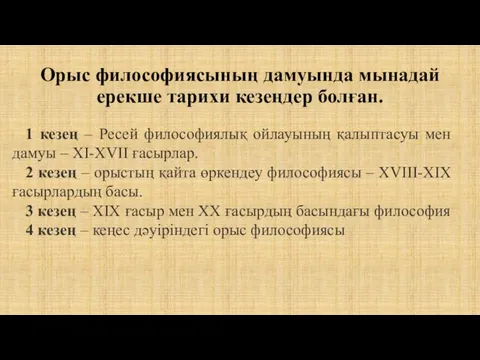 Орыс философиясының дамуында мынадай ерекше тарихи кезеңдер болған.

1 кезең – Ресей философиялық ойлауының қалыптасуы мен дамуы – XI-XVII ғасырлар.

2 кезең – орыстың қайта өркендеу философиясы – XVIII-XIX ғасырлардың басы.

3 кезең – XIX ғасыр мен XX ғасырдың басындағы философия

4 кезең – кеңес дәуіріндегі орыс философиясы